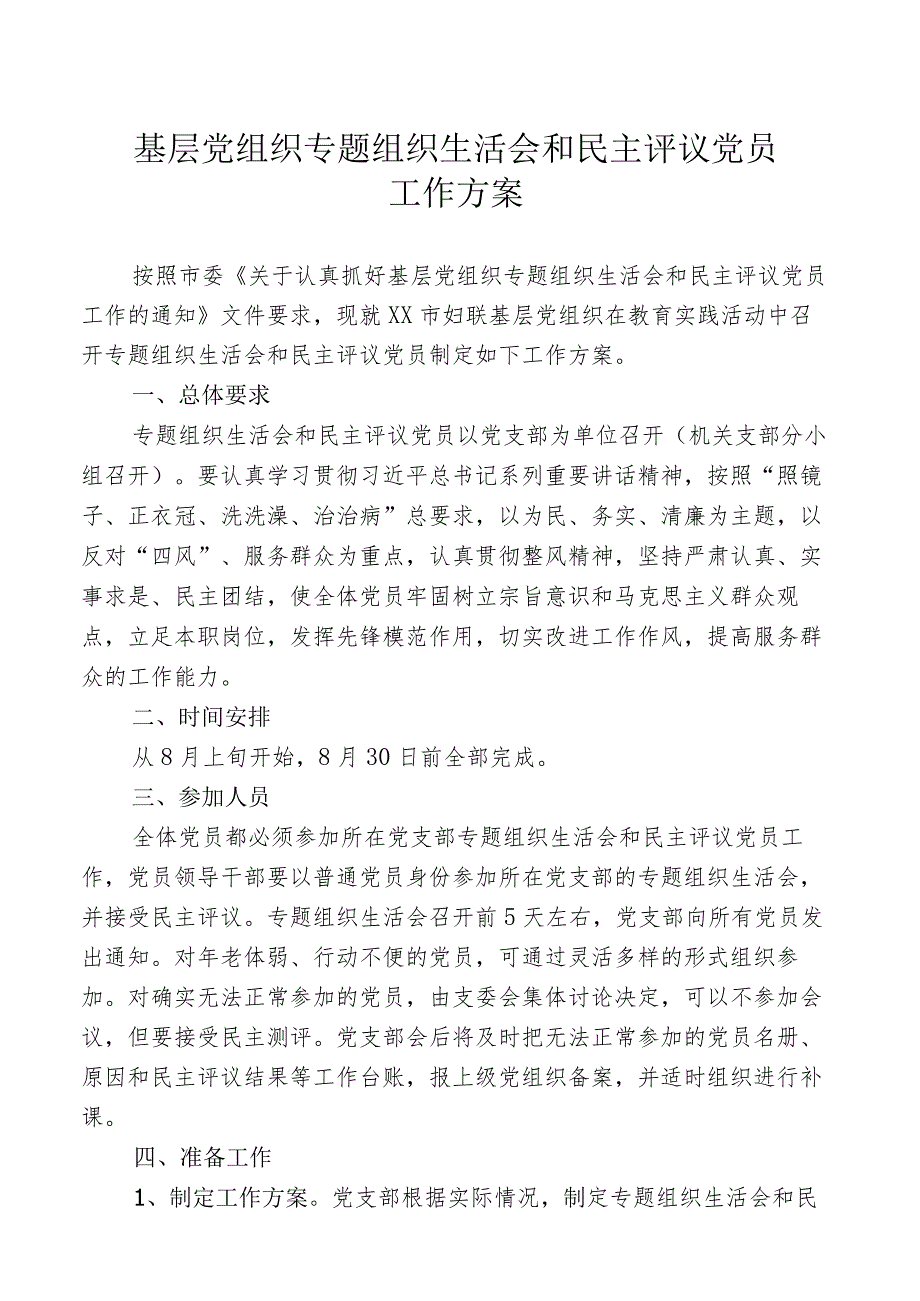 基层党组织专题组织生活会和民主评议党员工作方案

按照市委《关于认真抓好基层党组织专题组织生活会和民主评议党员工作的通知》文件要求，现就XX市妇联基层党组织在教育实践活动中召开专题组织生活会和民主评议党员制定如下工作方案。

一、总体要求

专题组织生活会和民主评议党员以党支部为单位召开（机关支部分小组召开）。要认真学习贯彻习近平总书记系列重要讲话精神，按照“照镜子、正衣冠、洗洗澡、治治病”总要求，以为民、务实、清廉为主题，以反对“四风”、服务群众为重点，认真贯彻整风精神，坚持严肃认真、实事求是、民主团结，使全体党员牢固树立宗旨意识和马克思主义群众观点，立足本职岗位，发挥先锋模范作用，切实改进工作作风，提高服务群众的工作能力。

二、时间安排

从8月上旬开始，8月30日前全部完成。

三、参加人员

全体党员都必须参加所在党支部专题组织生活会和民主评议党员工作，党员领导干部要以普通党员身份参加所在党支部的专题组织生活会，并接受民主评议。专题组织生活会召开前5天左右，党支部向所有党员发出通知。对年老体弱、行动不便的党员，可通过灵活多样的形式组织参加。对确实无法正常参加的党员，由支委会集体讨论决定，可以不参加会议，但要接受民主测评。党支部会后将及时把无法正常参加的党员名册、原因和民主评议结果等工作台账，报上级党组织备案，并适时组织进行补课。

四、准备工作

1、制定工作方案。党支部根据实际情况，制定专题组织生活会和民